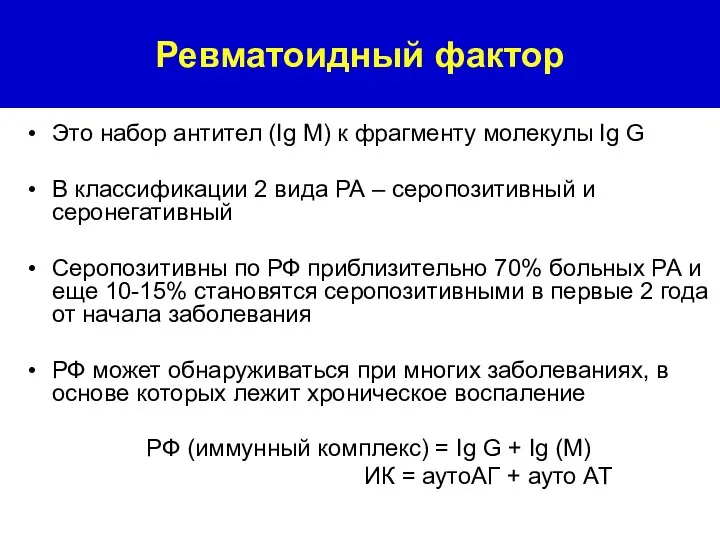 Ревматоидный фактор

• Это набор антител (Ig M) к фрагменту молекулы Ig G

• В классификации 2 вида РА – серопозитивный и серонегативный

• Серопозитивны по РФ приблизительно 70% больных РА и еще 10-15% становятся серопозитивными в первые 2 года от начала заболевания

• РФ может обнаруживаться при многих заболеваниях, в основе которых лежит хроническое воспаление

РФ (иммунный комплекс) = Ig G + Ig (M)

ИК = аутоАГ + ауто АТ